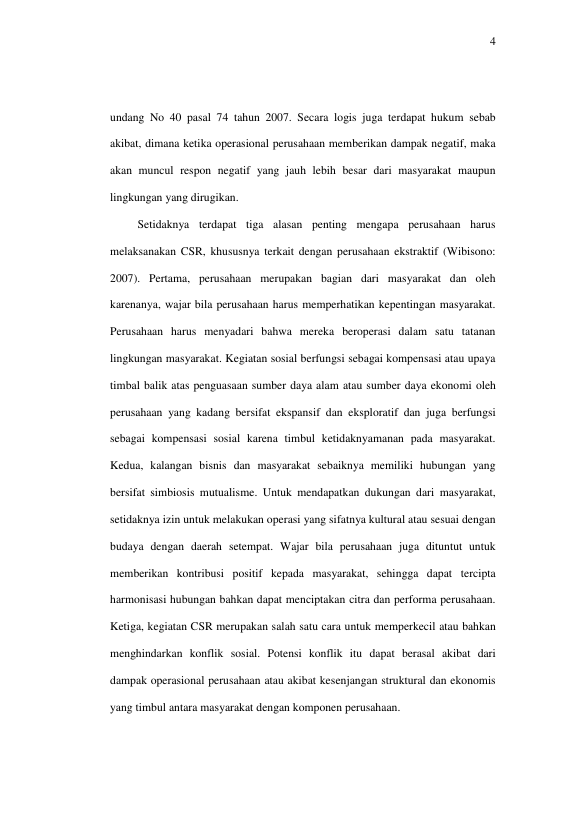 4

undang No 40 pasal 74 tahun 2007. Secara logis juga terdapat hukum sebab akibat, dimana ketika operasional perusahaan memberikan dampak negatif, maka akan muncul respon negatif yang jauh lebih besar dari masyarakat maupun lingkungan yang dirugikan.

Setidaknya terdapat tiga alasan penting mengapa perusahaan harus melaksanakan CSR, khususnya terkait dengan perusahaan ekstraktif (Wibisono: 2007). Pertama, perusahaan merupakan bagian dari masyarakat dan oleh karenanya, wajar bila perusahaan harus memperhatikan kepentingan masyarakat. Perusahaan harus menyadari bahwa mereka beroperasi dalam satu tatanan lingkungan masyarakat. Kegiatan sosial berfungsi sebagai kompensasi atau upaya timbal balik atas penguasaan sumber daya alam atau sumber daya ekonomi oleh perusahaan yang kadang bersifat ekspansif dan eksploratif dan juga berfungsi sebagai kompensasi sosial karena timbul ketidaknyamanan pada masyarakat. Kedua, kalangan bisnis dan masyarakat sebaiknya memiliki hubungan yang bersifat simbiosis mutualisme. Untuk mendapatkan dukungan dari masyarakat, setidaknya izin untuk melakukan operasi yang sifatnya kultural atau sesuai dengan budaya dengan daerah setempat. Wajar bila perusahaan juga dituntut untuk memberikan kontribusi positif kepada masyarakat, sehingga dapat tercipta harmonisasi hubungan bahkan dapat menciptakan citra dan performa perusahaan. Ketiga, kegiatan CSR merupakan salah satu cara untuk memperkecil atau bahkan menghindarkan konflik sosial. Potensi konflik itu dapat berasal akibat dari dampak operasional perusahaan atau akibat kesenjangan struktural dan ekonomis yang timbul antara masyarakat dengan komponen perusahaan.